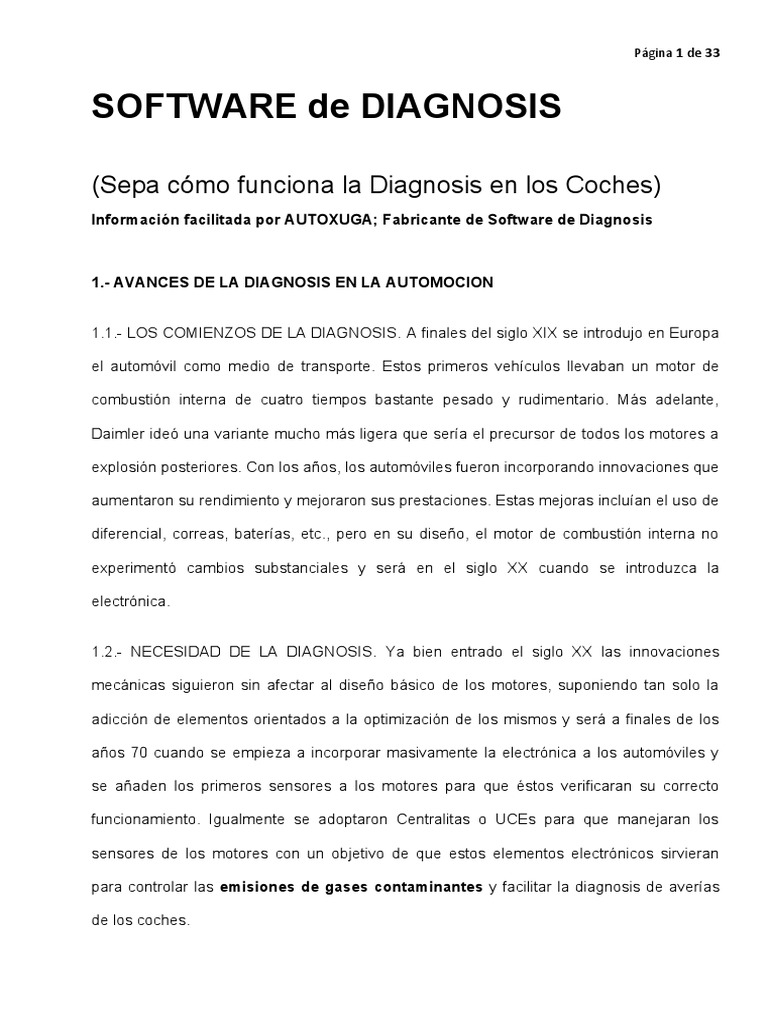 Página 1 de 33

SOFTWARE de DIAGNOSIS

(Sepa cómo funciona la Diagnosis en los Coches)

Información facilitada por AUTOXUGA; Fabricante de Software de Diagnosis

1.- AVANCES DE LA DIAGNOSIS EN LA AUTOMOCION

1.1.- LOS COMIENZOS DE LA DIAGNOSIS. A finales del siglo XIX se introdujo en Europa el automóvil como medio de transporte. Estos primeros vehículos llevaban un motor de combustión interna de cuatro tiempos bastante pesado y rudimentario. Más adelante, Daimler ideó una variante mucho más ligera que sería el precursor de todos los motores a explosión posteriores. Con los años, los automóviles fueron incorporando innovaciones que aumentaron su rendimiento y mejoraron sus prestaciones. Estas mejoras incluían el uso de diferencial, correas, baterías, etc., pero en su diseño, el motor de combustión interna no experimentó cambios substanciales y será en el siglo XX cuando se introduzca la electrónica.

1.2.- NECESIDAD DE LA DIAGNOSIS. Ya bien entrado el siglo XX las innovaciones mecánicas siguieron sin afectar al diseño básico de los motores, suponiendo tan solo la adicción de elementos orientados a la optimización de los mismos y será a finales de los años 70 cuando se empieza a incorporar masivamente la electrónica a los automóviles y se añaden los primeros sensores a los motores para que éstos verificaran su correcto funcionamiento. Igualmente se adoptaron Centralitas o UCEs para que manejaran los sensores de los motores con un objetivo de que estos elementos electrónicos sirvieran para controlar las emisiones de gases contaminantes y facilitar la diagnosis de averías de los coches.